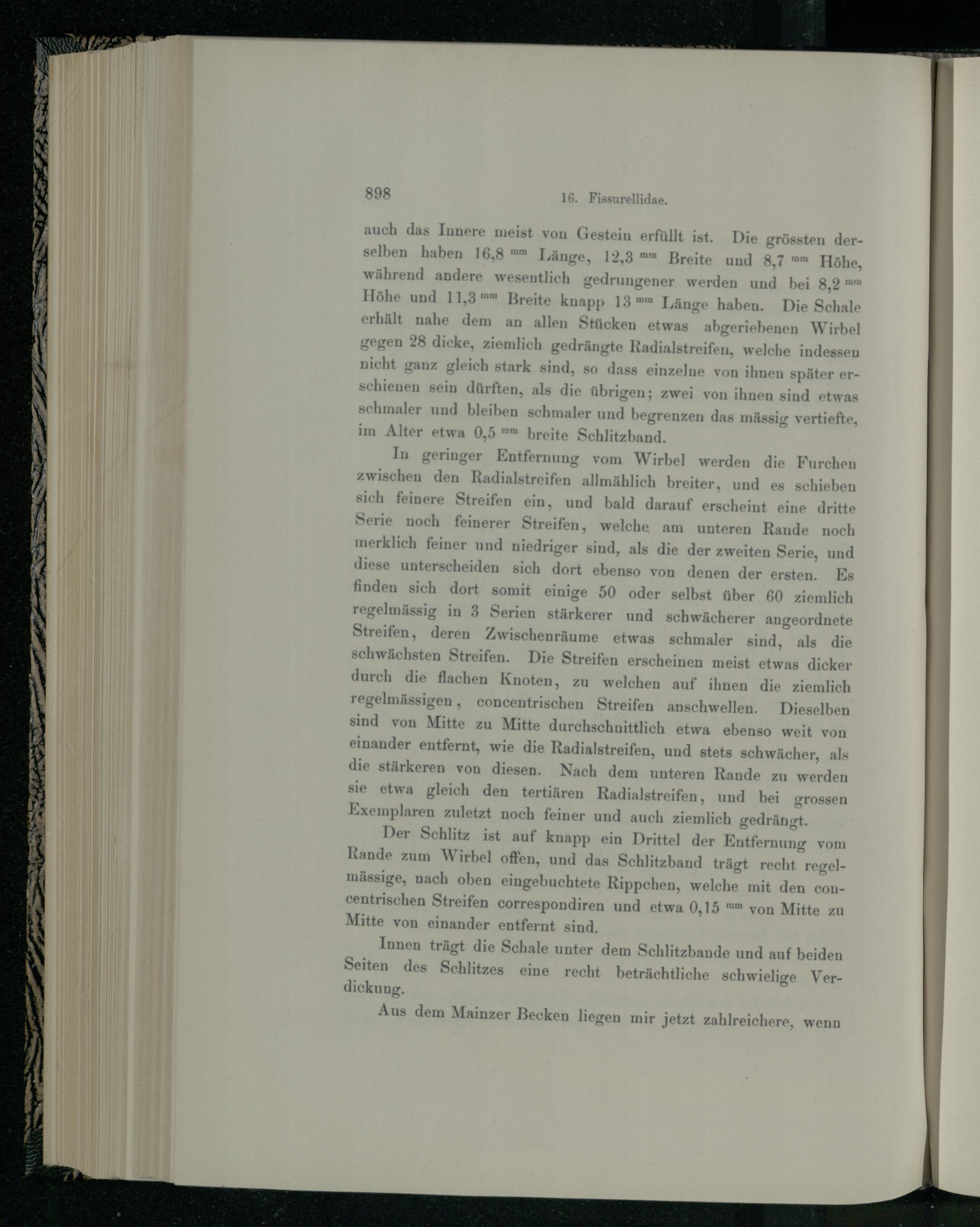 898 16. Fissurellidae.

auch das Innere meist von Gestein erfüllt ist. Die grössten derselben haben 16,8 $^{mm}$ Länge, 12,3 $^{mm}$ Breite und 8,7 $^{mm}$ Höhe, während andere wesentlich gedrungener werden und bei 8,2 $^{mm}$ Höhe und 11,3 $^{mm}$ Breite knapp 13 $^{mm}$ Länge haben. Die Schale erhält nahe dem an allen Stücken etwas abgeriebenen Wirbel gegen 28 dicke, ziemlich gedrängte Radialstreifen, welche indessen nicht ganz gleich stark sind, so dass einzelne von ihnen später erschienen sein dürften, als die übrigen; zwei von ihnen sind etwas schmaler und bleiben schmaler und begrenzen das mässig vertiefte, im Alter etwa 0,5 $^{mm}$ breite Schlitzband.

In geringer Entfernung vom Wirbel werden die Furchen zwischen den Radialstreifen allmählich breiter, und es schieben sich feinere Streifen ein, und bald darauf erscheint eine dritte Serie noch feinerer Streifen, welche am unteren Rande noch merklich feiner und niedriger sind, als die der zweiten Serie, und diese unterscheiden sich dort ebenso von denen der ersten. Es finden sich dort somit einige 50 oder selbst über 60 ziemlich regelmässig in 3 Serien stärkerer und schwächerer angeordnete Streifen, deren Zwischenräume etwas schmaler sind, als die schwächsten Streifen. Die Streifen erscheinen meist etwas dicker durch die flachen Knoten, zu welchen auf ihnen die ziemlich regelmässigen, concentrischen Streifen anschwellen. Dieselben sind von Mitte zu Mitte durchschnittlich etwa ebenso weit von einander entfernt, wie die Radialstreifen, und stets schwächer, als die stärkeren von diesen. Nach dem unteren Rande zu werden sie etwa gleich den tertiären Radialstreifen, und bei grossen Exemplaren zuletzt noch feiner und auch ziemlich gedrängt.

Der Schlitz ist auf knapp ein Drittel der Entfernung vom Rande zum Wirbel offen, und das Schlitzband trägt recht regelmässige, nach oben eingebuchtete Rippchen, welche mit den concentrischen Streifen correspondiren und etwa 0,15 $^{mm}$ von Mitte zu Mitte von einander entfernt sind.

Innen trägt die Schale unter dem Schlitzbande und auf beiden Seiten des Schlitzes eine recht beträchtliche schwielige Verdickung.

Aus dem Mainzer Becken liegen mir jetzt zahlreichere, wenn